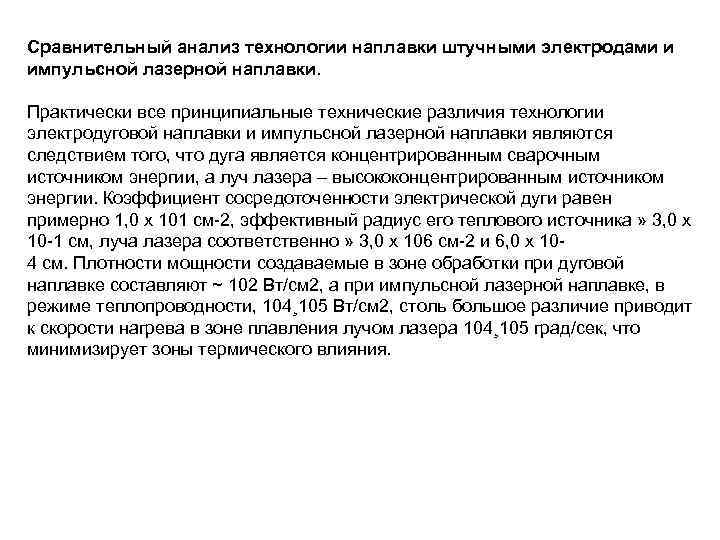 Сравнительный анализ технологии наплавки штучными электродами и импульсной лазерной наплавки.

Практически все принципиальные технические различия технологии электродуговой наплавки и импульсной лазерной наплавки являются следствием того, что дуга является концентрированным сварочным источником энергии, а луч лазера – высококонцентрированным источником энергии. Коэффициент сосредоточенности электрической дуги равен примерно 1,0 х 101 см-2, эффективный радиус его теплового источника » 3,0 х 10-1 см, луча лазера соответственно » 3,0 х 106 см-2 и 6,0 х 10-4 см. Плотности мощности создаваемые в зоне обработки при дуговой наплавке составляют ~ 102 Вт/см2, а при импульсной лазерной наплавке, в режиме теплопроводности, 104¸105 Вт/см2, столь большое различие приводит к скорости нагрева в зоне плавления лучом лазера 104¸105 град/сек, что минимизирует зоны термического влияния.